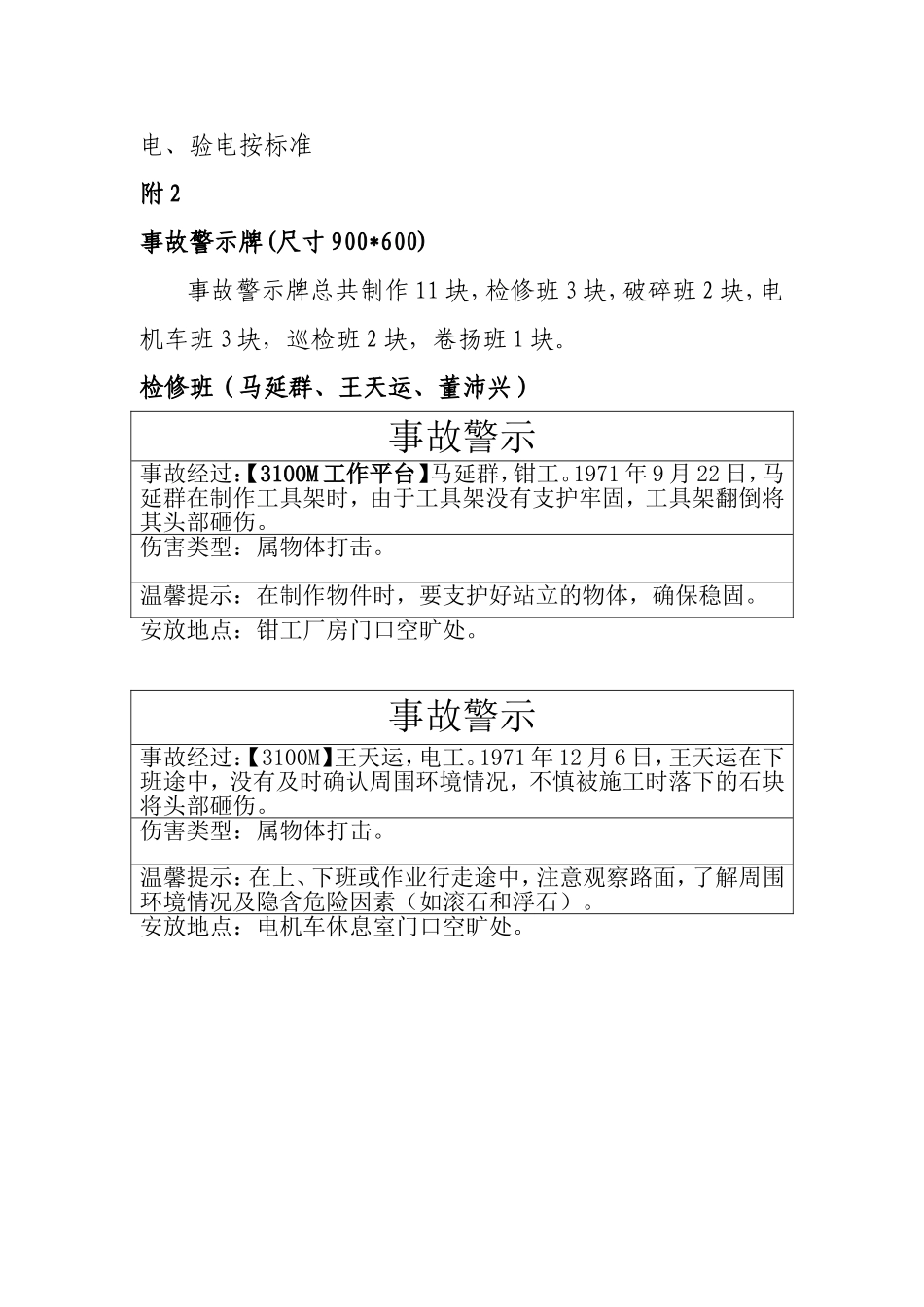 电、验电按标准

附 2

事故警示牌(尺寸 900*600)

事故警示牌总共制作 11 块，检修班 3 块，破碎班 2 块，电机车班 3 块，巡检班 2 块，卷扬班 1 块。

检修班（马延群、王天运、董沛兴）

| 事故警示 |
|---|
| 事故经过:【3100M 工作平台】马延群，钳工。1971 年 9 月 22 日，马延群在制作工具架时，由于工具架没有支护牢固，工具架翻倒将其头部砸伤。 |
| 伤害类型：属物体打击。 |
| 温馨提示：在制作物件时，要支护好站立的物体，确保稳固。 |

安放地点：钳工厂房门口空旷处。

| 事故警示 |
|---|
| 事故经过:【3100M】王天运，电工。1971 年 12 月 6 日，王天运在下班途中，没有及时确认周围环境情况，不慎被施工时落下的石块将头部砸伤。 |
| 伤害类型：属物体打击。 |
| 温馨提示：在上、下班或作业行走途中，注意观察路面，了解周围环境情况及隐含危险因素（如滚石和浮石）。 |

安放地点：电机车休息室门口空旷处。